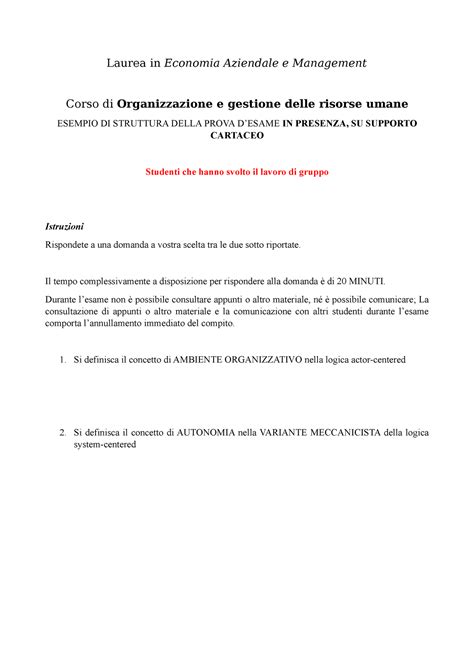 Laurea in Economia Aziendale e Management

Corso di Organizzazione e gestione delle risorse umane

ESEMPIO DI STRUTTURA DELLA PROVA D'ESAME IN PRESENZA, SU SUPPORTO CARTACEO

Studenti che hanno svolto il lavoro di gruppo

Istruzioni

Rispondete a una domanda a vostra scelta tra le due sotto riportate.

Il tempo complessivamente a disposizione per rispondere alla domanda è di 20 MINUTI.

Durante l'esame non è possibile consultare appunti o altro materiale, né è possibile comunicare; La consultazione di appunti o altro materiale e la comunicazione con altri studenti durante l'esame comporta l'annullamento immediato del compito.

1. Si definisca il concetto di AMBIENTE ORGANIZZATIVO nella logica actor-centered

2. Si definisca il concetto di AUTONOMIA nella VARIANTE MECCANICISTA della logica system-centered